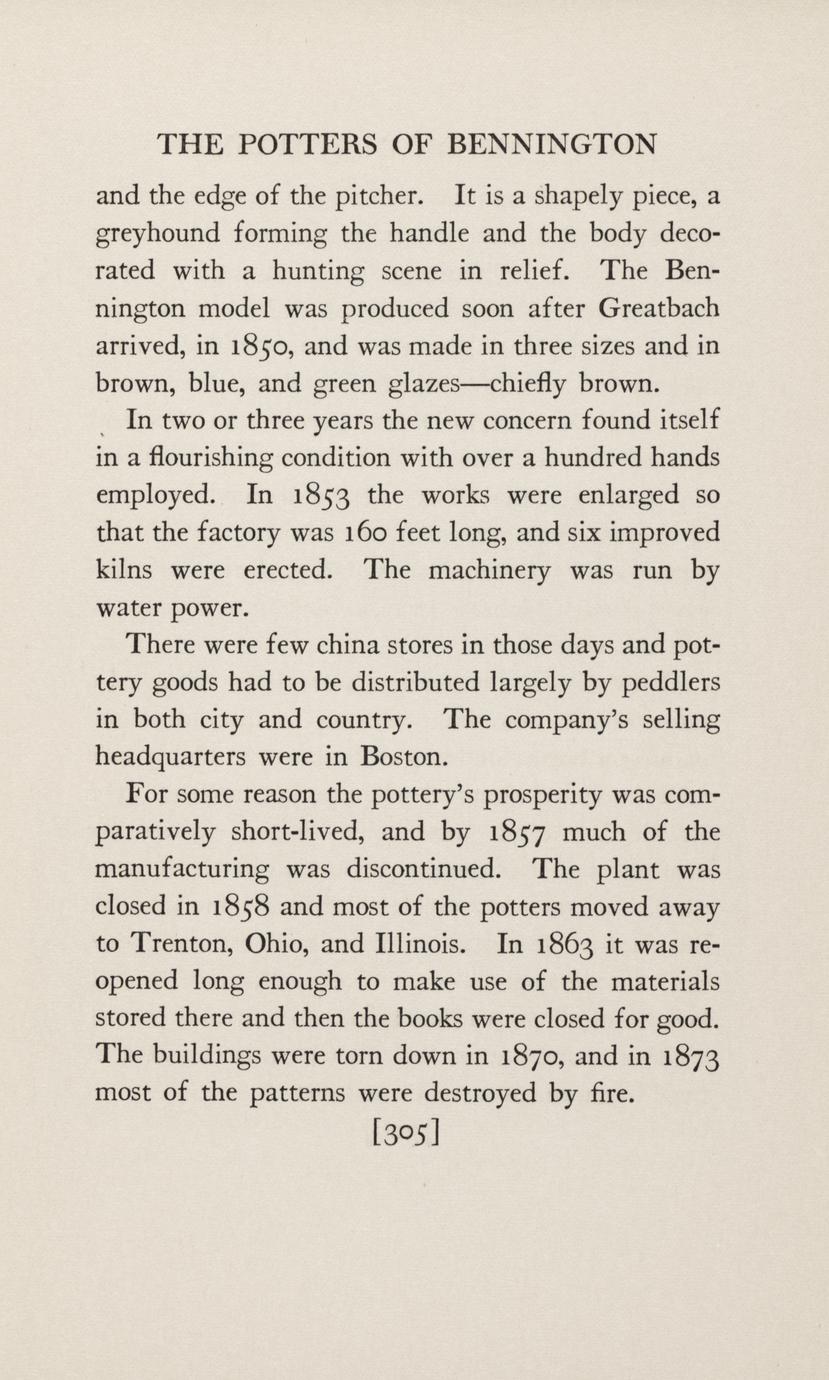 THE POTTERS OF BENNINGTON

and the edge of the pitcher. It is a shapely piece, a greyhound forming the handle and the body decorated with a hunting scene in relief. The Bennington model was produced soon after Greatbach arrived, in 1850, and was made in three sizes and in brown, blue, and green glazes—chiefly brown.

In two or three years the new concern found itself in a flourishing condition with over a hundred hands employed. In 1853 the works were enlarged so that the factory was 160 feet long, and six improved kilns were erected. The machinery was run by water power.

There were few china stores in those days and pottery goods had to be distributed largely by peddlers in both city and country. The company's selling headquarters were in Boston.

For some reason the pottery's prosperity was comparatively short-lived, and by 1857 much of the manufacturing was discontinued. The plant was closed in 1858 and most of the potters moved away to Trenton, Ohio, and Illinois. In 1863 it was reopened long enough to make use of the materials stored there and then the books were closed for good. The buildings were torn down in 1870, and in 1873 most of the patterns were destroyed by fire.

[305]